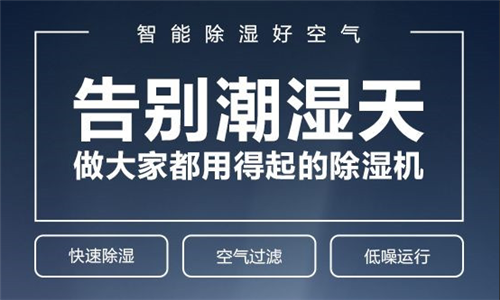 智能除湿好空气

告别潮湿天

做大家都用得起的除湿机

快速除湿

空气过滤

低噪运行